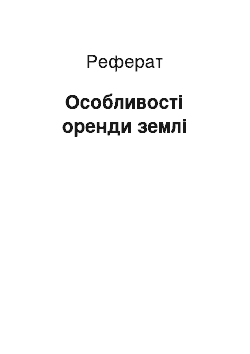 Реферат

Особливості оренди землі